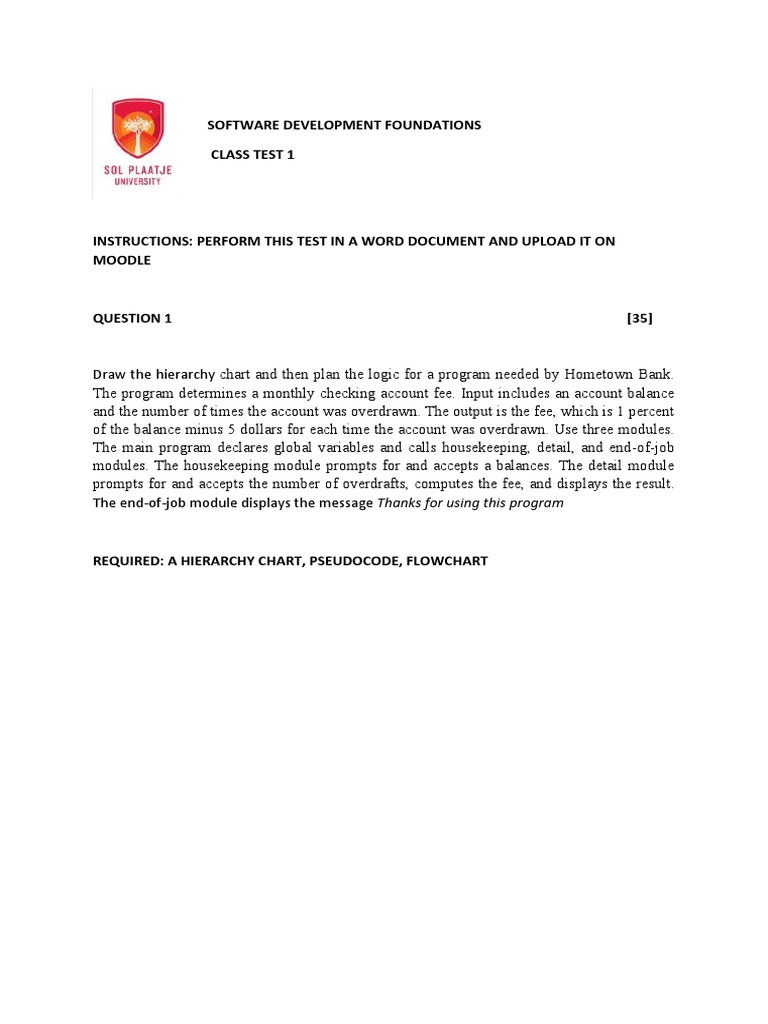 SOL PLAATJE UNIVERSITY

SOFTWARE DEVELOPMENT FOUNDATIONS

CLASS TEST 1

INSTRUCTIONS: PERFORM THIS TEST IN A WORD DOCUMENT AND UPLOAD IT ON MOODLE

QUESTION 1 [35]

Draw the hierarchy chart and then plan the logic for a program needed by Hometown Bank. The program determines a monthly checking account fee. Input includes an account balance and the number of times the account was overdrawn. The output is the fee, which is 1 percent of the balance minus 5 dollars for each time the account was overdrawn. Use three modules. The main program declares global variables and calls housekeeping, detail, and end-of-job modules. The housekeeping module prompts for and accepts a balances. The detail module prompts for and accepts the number of overdrafts, computes the fee, and displays the result. The end-of-job module displays the message Thanks for using this program

REQUIRED: A HIERARCHY CHART, PSEUDOCODE, FLOWCHART